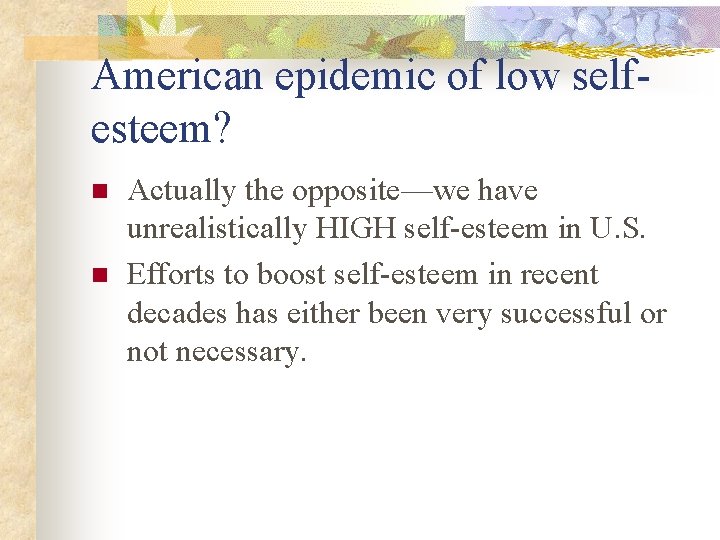 American epidemic of low self-esteem?

Actually the opposite—we have unrealistically HIGH self-esteem in U.S.

Efforts to boost self-esteem in recent decades has either been very successful or not necessary.